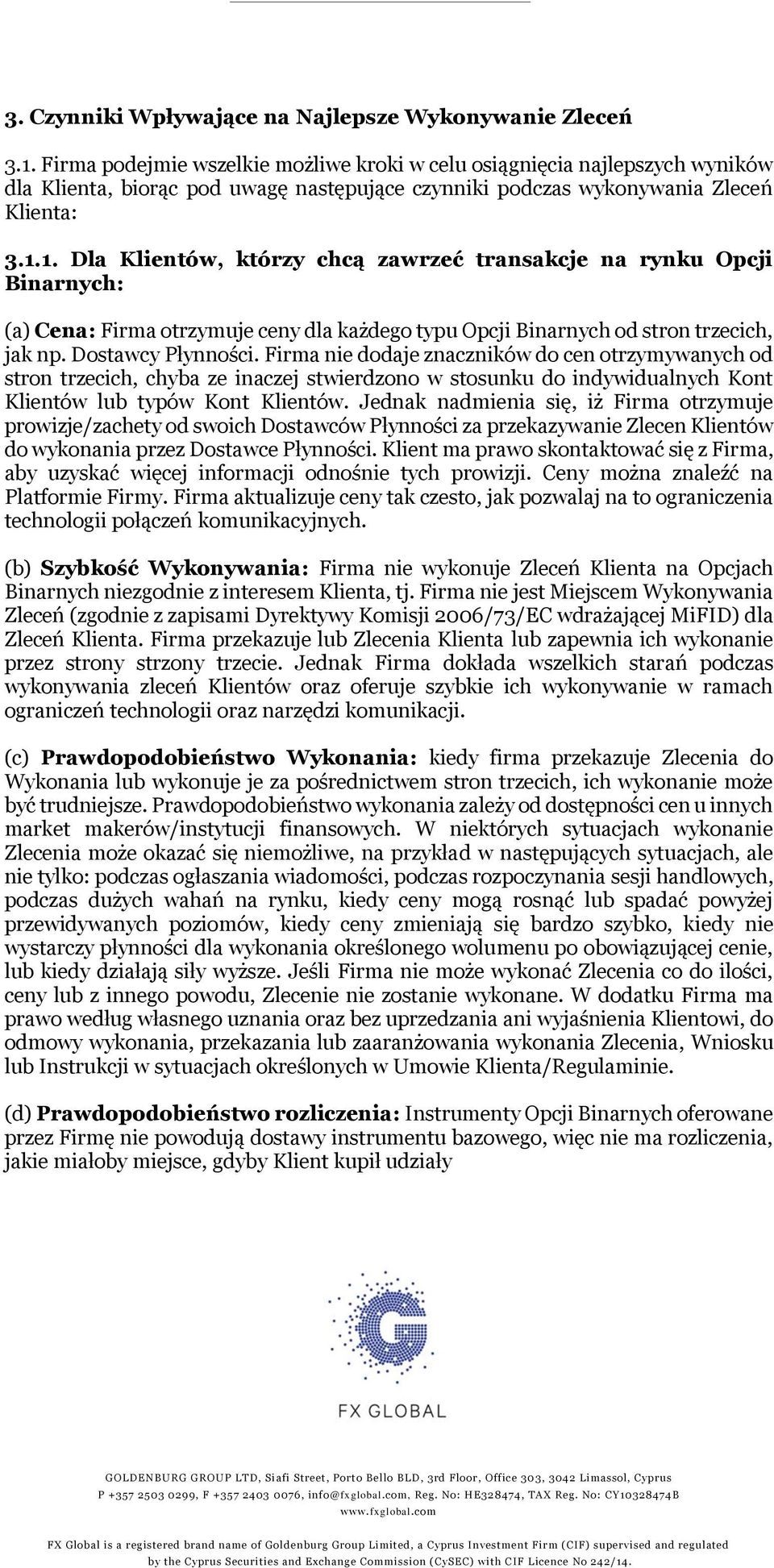 3. Czynniki Wpływające na Najlepsze Wykonywanie Zleceń

3.1. Firma podejmie wszelkie możliwe kroki w celu osiągnięcia najlepszych wyników dla Klienta, biorąc pod uwagę następujące czynniki podczas wykonywania Zleceń Klienta:

3.1.1. Dla Klientów, którzy chcą zawrzeć transakcje na rynku Opcji Binarnych:

(a) Cena: Firma otrzymuje ceny dla każdego typu Opcji Binarnych od stron trzecich, jak np. Dostawcy Płynności. Firma nie dodaje znaczników do cen otrzymywanych od stron trzecich, chyba ze inaczej stwierdzono w stosunku do indywidualnych Kont Klientów lub typów Kont Klientów. Jednak nadmienia się, iż Firma otrzymuje prowizje/zachety od swoich Dostawców Płynności za przekazywanie Zlecen Klientów do wykonania przez Dostawce Płynności. Klient ma prawo skontaktować się z Firma, aby uzyskać więcej informacji odnośnie tych prowizji. Ceny można znaleźć na Platformie Firmy. Firma aktualizuje ceny tak czesto, jak pozwalaj na to ograniczenia technologii połączeń komunikacyjnych.

(b) Szybkość Wykonywania: Firma nie wykonuje Zleceń Klienta na Opcjach Binarnych niezgodnie z interesem Klienta, tj. Firma nie jest Miejscem Wykonywania Zleceń (zgodnie z zapisami Dyrektywy Komisji 2006/73/EC wdrażającej MiFID) dla Zleceń Klienta. Firma przekazuje lub Zlecenia Klienta lub zapewnia ich wykonanie przez strony strzony trzecie. Jednak Firma dokłada wszelkich starań podczas wykonywania zleceń Klientów oraz oferuje szybkie ich wykonywanie w ramach ograniczeń technologii oraz narzędzi komunikacji.

(c) Prawdopodobieństwo Wykonania: kiedy firma przekazuje Zlecenia do Wykonania lub wykonuje je za pośrednictwem stron trzecich, ich wykonanie może być trudniejsze. Prawdopodobieństwo wykonania zależy od dostępności cen u innych market makerów/instytucji finansowych. W niektórych sytuacjach wykonanie Zlecenia może okazać się niemożliwe, na przykład w następujących sytuacjach, ale nie tylko: podczas ogłaszania wiadomości, podczas rozpoczynania sesji handlowych, podczas dużych wahań na rynku, kiedy ceny mogą rosnąć lub spadać powyżej przewidywanych poziomów, kiedy ceny zmieniają się bardzo szybko, kiedy nie wystarczy płynności dla wykonania określonego wolumenu po obowiązującej cenie, lub kiedy działają siły wyższe. Jeśli Firma nie może wykonać Zlecenia co do ilości, ceny lub z innego powodu, Zlecenie nie zostanie wykonane. W dodatku Firma ma prawo według własnego uznania oraz bez uprzedzania ani wyjaśnienia Klientowi, do odmowy wykonania, przekazania lub zaaranżowania wykonania Zlecenia, Wniosku lub Instrukcji w sytuacjach określonych w Umowie Klienta/Regulaminie.

(d) Prawdopodobieństwo rozliczenia: Instrumenty Opcji Binarnych oferowane przez Firmę nie powodują dostawy instrumentu bazowego, więc nie ma rozliczenia, jakie miałoby miejsce, gdyby Klient kupił udziały

FX GLOBAL

GOLDENBURG GROUP LTD, Siafi Street, Porto Bello BLD, 3rd Floor, Office 303, 3042 Limassol, Cyprus
P +357 2503 0299, F +357 2403 0076, info@fxglobal.com, Reg. No: HE328474, TAX Reg. No: CY10328474B
www.fxglobal.com

FX Global is a registered brand name of Goldenburg Group Limited, a Cyprus Investment Firm (CIF) supervised and regulated by the Cyprus Securities and Exchange Commission (CySEC) with CIF Licence No 242/14.